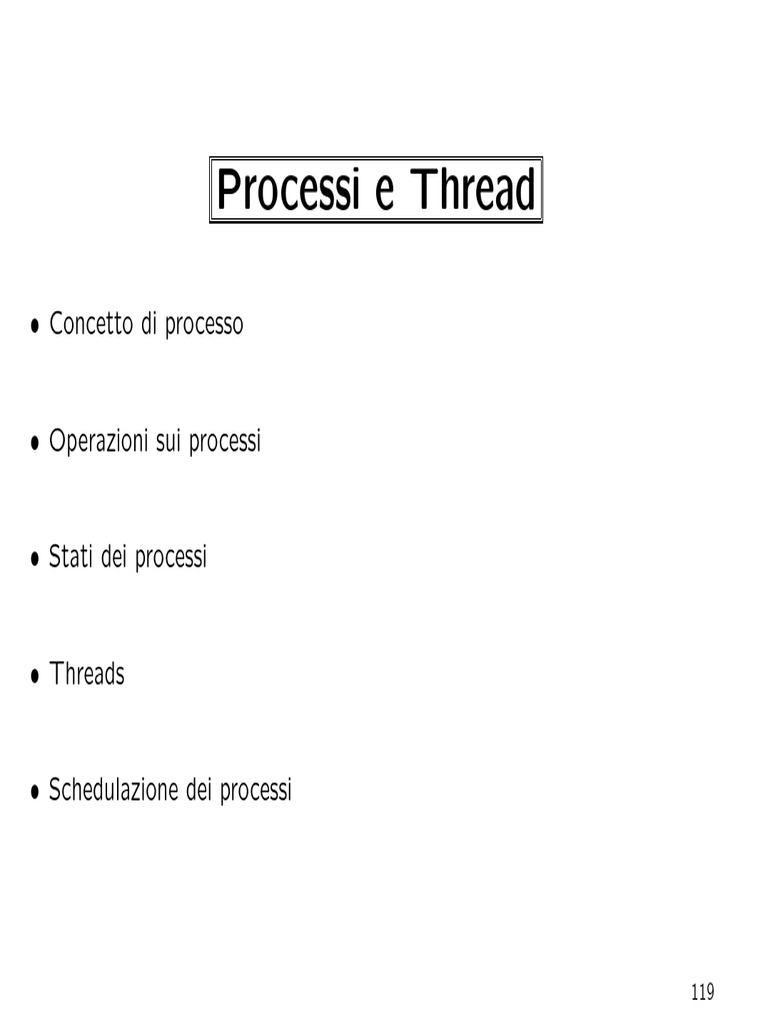 Processi e Thread

• Concetto di processo

• Operazioni sui processi

• Stati dei processi

• Threads

• Schedulazione dei processi

119